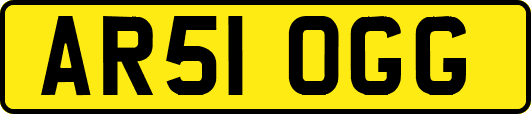 AR51 OGG